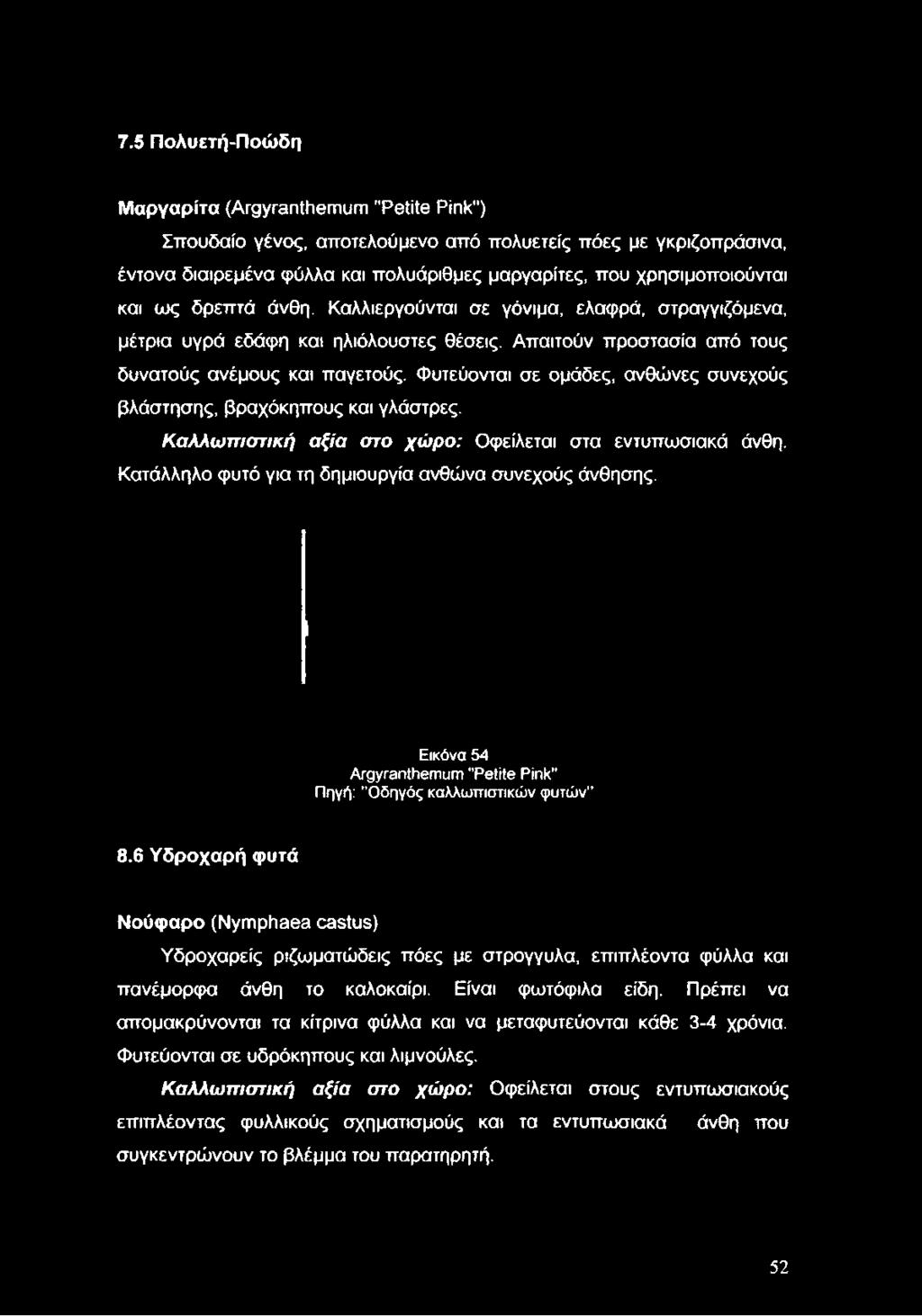 7.5 Πολυετή-Ποώδη

Μαργαρίτα (Argyranthemum "Petite Pink")

Σπουδαίο γένος, αποτελούμενο από πολυετείς πόες με γκριζοπράσινα, έντονα διαιρεμένα φύλλα και πολυάριθμες μαργαρίτες, που χρησιμοποιούνται και ως δρεπτά άνθη. Καλλιεργούνται σε γόνιμα, ελαφρά, στραγγιζόμενα, μέτρια υγρά εδάφη και ηλιόλουστες θέσεις. Απαιτούν προστασία από τους δυνατούς ανέμους και παγετούς. Φυτεύονται σε ομάδες, ανθώνες συνεχούς βλάστησης, βραχόκηπους και γλάστρες.

Καλλωπιστική αξία στο χώρο: Οφείλεται στα εντυπωσιακά άνθη. Κατάλληλο φυτό για τη δημιουργία ανθώνα συνεχούς άνθησης.

Εικόνα 54
Argyranthemum "Petite Pink"
Πηγή: "Οδηγός καλλωπιστικών φυτών"

8.6 Υδροχαρή φυτά

Νούφαρο (Nymphaea castus)

Υδροχαρείς ριζωματώδεις πόες με στρογγυλα, επιπλέοντα φύλλα και πανέμορφα άνθη το καλοκαίρι. Είναι φωτόφιλα είδη. Πρέπει να απομακρύνονται τα κίτρινα φύλλα και να μεταφυτεύονται κάθε 3-4 χρόνια. Φυτεύονται σε υδρόκηπους και λιμνούλες.

Καλλωπιστική αξία στο χώρο: Οφείλεται στους εντυπωσιακούς επιπλέοντας φυλλικούς σχηματισμούς και τα εντυπωσιακά άνθη που συγκεντρώνουν το βλέμμα του παρατηρητή.

52